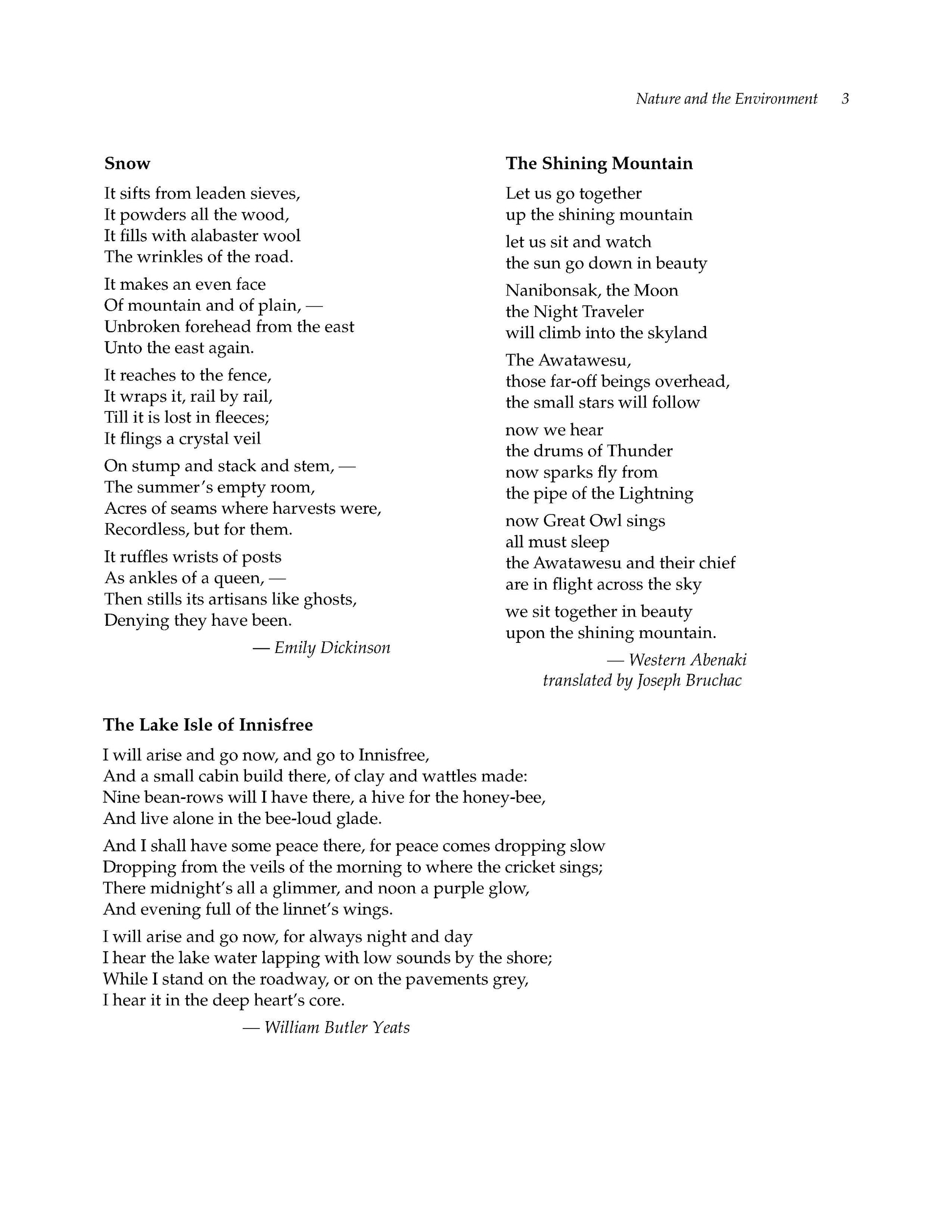 Nature and the Environment 3

Snow

It sifts from leaden sieves,
It powders all the wood,
It fills with alabaster wool
The wrinkles of the road.

It makes an even face
Of mountain and of plain, —
Unbroken forehead from the east
Unto the east again.

It reaches to the fence,
It wraps it, rail by rail,
Till it is lost in fleeces;
It flings a crystal veil

On stump and stack and stem, —
The summer's empty room,
Acres of seams where harvests were,
Recordless, but for them.

It ruffles wrists of posts
As ankles of a queen, —
Then stills its artisans like ghosts,
Denying they have been.

— Emily Dickinson

The Shining Mountain

Let us go together
up the shining mountain

let us sit and watch
the sun go down in beauty

Nanibonsak, the Moon
the Night Traveler
will climb into the skyland

The Awatawesu,
those far-off beings overhead,
the small stars will follow

now we hear
the drums of Thunder
now sparks fly from
the pipe of the Lightning

now Great Owl sings
all must sleep
the Awatawesu and their chief
are in flight across the sky

we sit together in beauty
upon the shining mountain.

— Western Abenaki
translated by Joseph Bruchac

The Lake Isle of Innisfree

I will arise and go now, and go to Innisfree,
And a small cabin build there, of clay and wattles made:
Nine bean-rows will I have there, a hive for the honey-bee,
And live alone in the bee-loud glade.

And I shall have some peace there, for peace comes dropping slow
Dropping from the veils of the morning to where the cricket sings;
There midnight's all a glimmer, and noon a purple glow,
And evening full of the linnet's wings.

I will arise and go now, for always night and day
I hear the lake water lapping with low sounds by the shore;
While I stand on the roadway, or on the pavements grey,
I hear it in the deep heart's core.

— William Butler Yeats